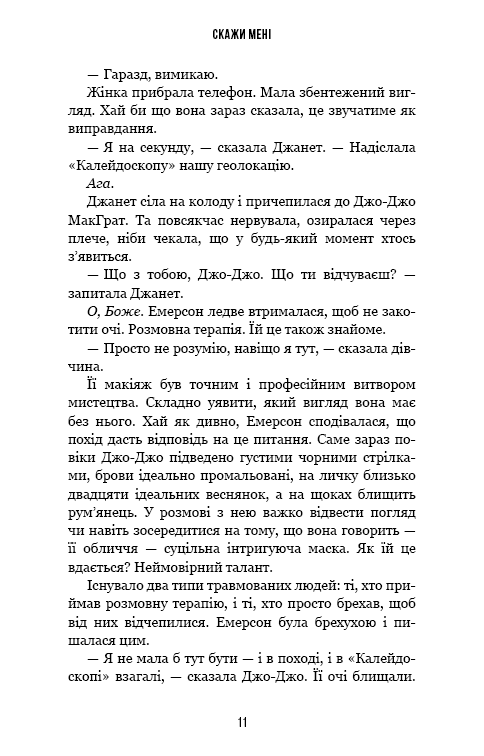 СКАЖИ МЕНІ

— Гаразд, вимикаю.

Жінка прибрала телефон. Мала збентежений вигляд. Хай би що вона зараз сказала, це звучатиме як виправдання.

— Я на секунду, — сказала Джанет. — Надіслала «Калейдоскопу» нашу геолокацію.

Ага.

Джанет сіла на колоду і причепилася до Джо-Джо МакГрат. Та повсякчас нервувала, озиралася через плече, ніби чекала, що у будь-який момент хтось з'явиться.

— Що з тобою, Джо-Джо. Що ти відчуваєш? — запитала Джанет.

О, Боже. Емерсон ледве втрималася, щоб не закотити очі. Розмовна терапія. Їй це також знайоме.

— Просто не розумію, навіщо я тут, — сказала дівчина.

Її макіяж був точним і професійним витвором мистецтва. Складно уявити, який вигляд вона має без нього. Хай як дивно, Емерсон сподівалася, що похід дасть відповідь на це питання. Саме зараз повіки Джо-Джо підведено густими чорними стрілками, брови ідеально промальовані, на личку близько двадцяти ідеальних веснянок, а на щоках блищить рум'янець. У розмові з нею важко відвести погляд чи навіть зосередитися на тому, що вона говорить — її обличчя — суцільна інтригуюча маска. Як їй це вдається? Неймовірний талант.

Існувало два типи травмованих людей: ті, хто приймав розмовну терапію, і ті, хто просто брехав, щоб від них відчепилися. Емерсон була брехухою і пишалася цим.

— Я не мала б тут бути — і в поході, і в «Калейдоскопі» взагалі, — сказала Джо-Джо. Її очі блищали.

11